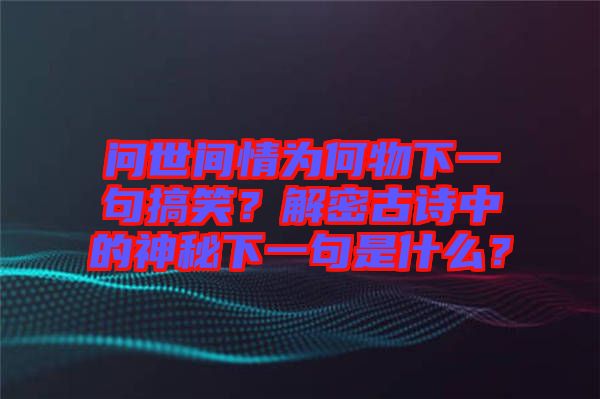 问世间情为何物下一句搞笑？解密古诗中的神秘下一句是什么？